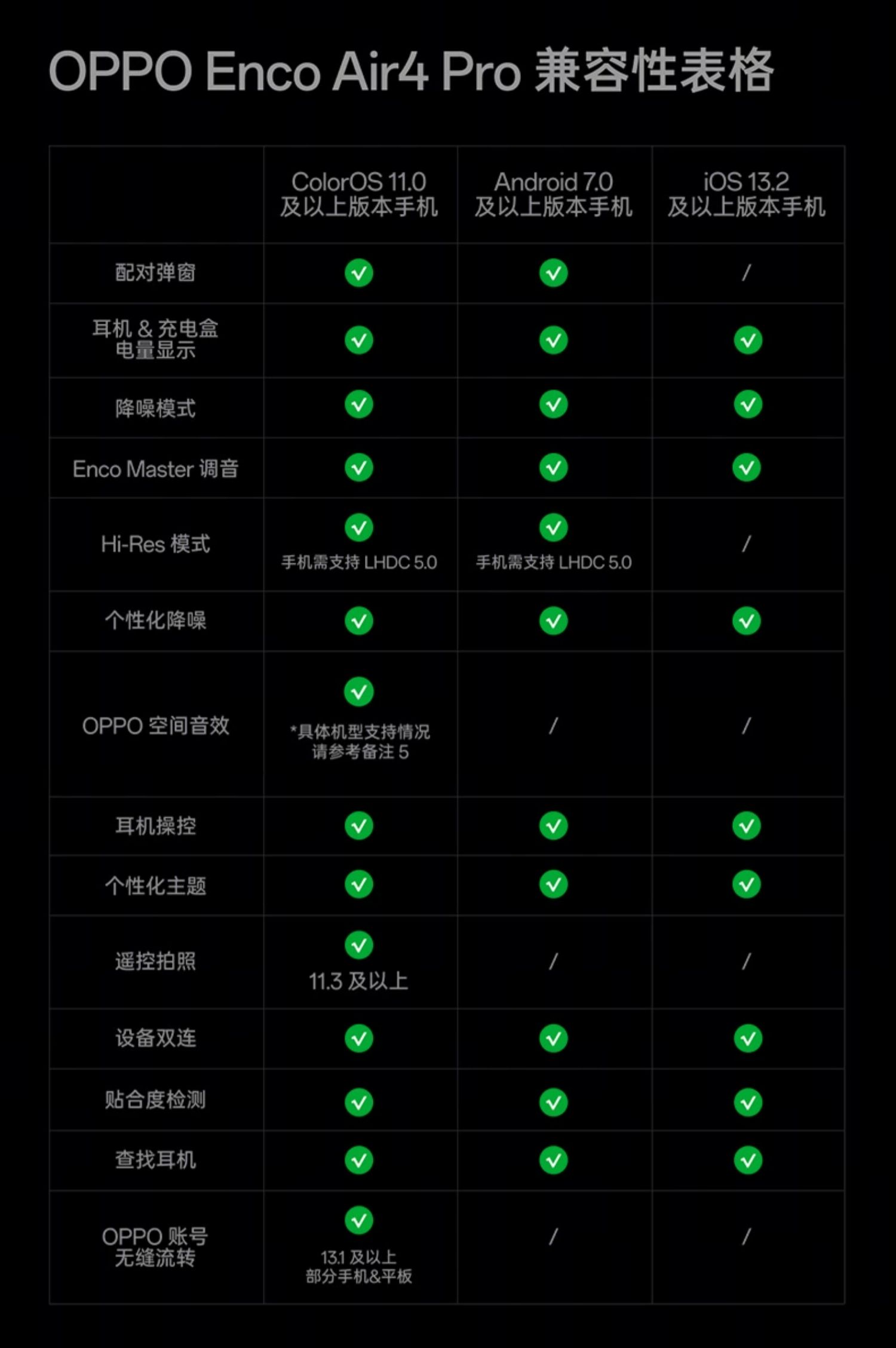 OPPO Enco Air4 Pro 兼容性表格

| | ColorOS 11.0 及以上版本手机 | Android 7.0 及以上版本手机 | iOS 13.2 及以上版本手机 |
|---|---|---|---|
| 配对弹窗 | ✓ | ✓ | / |
| 耳机 & 充电盒 电量显示 | ✓ | ✓ | ✓ |
| 降噪模式 | ✓ | ✓ | ✓ |
| Enco Master 调音 | ✓ | ✓ | ✓ |
| Hi-Res 模式 | ✓ 手机需支持 LHDC 5.0 | ✓ 手机需支持 LHDC 5.0 | / |
| 个性化降噪 | ✓ | ✓ | ✓ |
| OPPO 空间音效 | ✓ *具体机型支持情况 请参考备注 5 | / | / |
| 耳机操控 | ✓ | ✓ | ✓ |
| 个性化主题 | ✓ | ✓ | ✓ |
| 遥控拍照 | ✓ 11.3 及以上 | / | / |
| 设备双连 | ✓ | ✓ | ✓ |
| 贴合度检测 | ✓ | ✓ | ✓ |
| 查找耳机 | ✓ | ✓ | ✓ |
| OPPO 账号 无缝流转 | ✓ 13.1 及以上 部分手机&平板 | / | / |